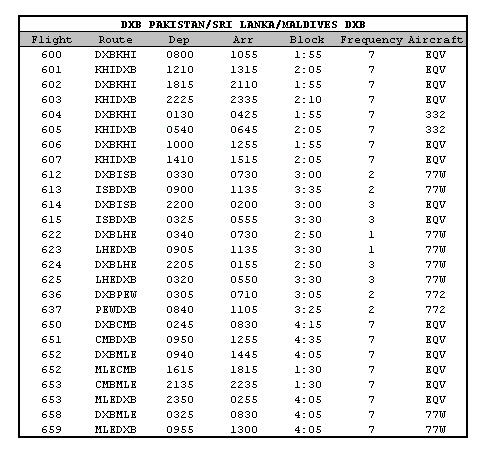 DXB PAKISTAN/SRI LANKA/MALDIVES DXB

| Flight | Route | Dep | Arr | Block | Frequency | Aircraft |
|---|---|---|---|---|---|---|
| 600 | DXBKHI | 0800 | 1055 | 1:55 | 7 | EQV |
| 601 | KHIDXB | 1210 | 1315 | 2:05 | 7 | EQV |
| 602 | DXBKHI | 1815 | 2110 | 1:55 | 7 | EQV |
| 603 | KHIDXB | 2225 | 2335 | 2:10 | 7 | EQV |
| 604 | DXBKHI | 0130 | 0425 | 1:55 | 7 | 332 |
| 605 | KHIDXB | 0540 | 0645 | 2:05 | 7 | 332 |
| 606 | DXBKHI | 1000 | 1255 | 1:55 | 7 | EQV |
| 607 | KHIDXB | 1410 | 1515 | 2:05 | 7 | EQV |
| 612 | DXBISB | 0330 | 0730 | 3:00 | 2 | 77W |
| 613 | ISBDXB | 0900 | 1135 | 3:35 | 2 | 77W |
| 614 | DXBISB | 2200 | 0200 | 3:00 | 3 | EQV |
| 615 | ISBDXB | 0325 | 0555 | 3:30 | 3 | EQV |
| 622 | DXBLHE | 0340 | 0730 | 2:50 | 1 | 77W |
| 623 | LHEDXB | 0905 | 1135 | 3:30 | 1 | 77W |
| 624 | DXBLHE | 2205 | 0155 | 2:50 | 3 | 77W |
| 625 | LHEDXB | 0320 | 0550 | 3:30 | 3 | 77W |
| 636 | DXBPEW | 0305 | 0710 | 3:05 | 2 | 772 |
| 637 | PEWDXB | 0840 | 1105 | 3:25 | 2 | 772 |
| 650 | DXBCMB | 0245 | 0830 | 4:15 | 7 | EQV |
| 651 | CMBDXB | 0950 | 1255 | 4:35 | 7 | EQV |
| 652 | DXBMLE | 0940 | 1445 | 4:05 | 7 | EQV |
| 652 | MLECMB | 1615 | 1815 | 1:30 | 7 | EQV |
| 653 | CMBMLE | 2135 | 2235 | 1:30 | 7 | EQV |
| 653 | MLEDXB | 2350 | 0255 | 4:05 | 7 | EQV |
| 658 | DXBMLE | 0325 | 0830 | 4:05 | 7 | 77W |
| 659 | MLEDXB | 0955 | 1300 | 4:05 | 7 | 77W |